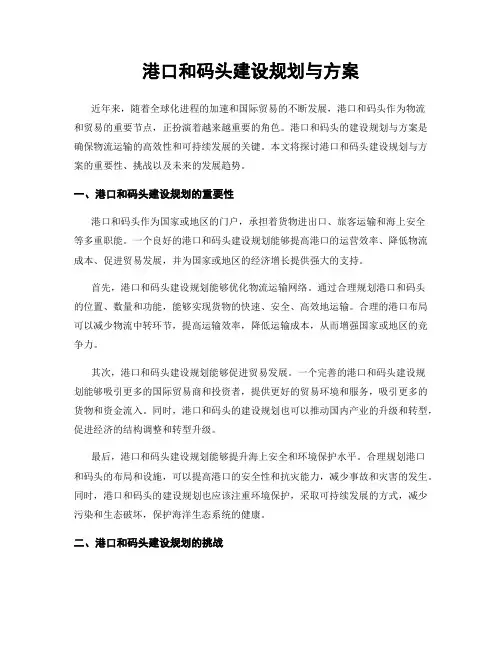 港口和码头建设规划与方案

近年来，随着全球化进程的加速和国际贸易的不断发展，港口和码头作为物流和贸易的重要节点，正扮演着越来越重要的角色。港口和码头的建设规划与方案是确保物流运输的高效性和可持续发展的关键。本文将探讨港口和码头建设规划与方案的重要性、挑战以及未来的发展趋势。

一、港口和码头建设规划的重要性

港口和码头作为国家或地区的门户，承担着货物进出口、旅客运输和海上安全等多重职能。一个良好的港口和码头建设规划能够提高港口的运营效率、降低物流成本、促进贸易发展，并为国家或地区的经济增长提供强大的支持。

首先，港口和码头建设规划能够优化物流运输网络。通过合理规划港口和码头的位置、数量和功能，能够实现货物的快速、安全、高效地运输。合理的港口布局可以减少物流中转环节，提高运输效率，降低运输成本，从而增强国家或地区的竞争力。

其次，港口和码头建设规划能够促进贸易发展。一个完善的港口和码头建设规划能够吸引更多的国际贸易商和投资者，提供更好的贸易环境和服务，吸引更多的货物和资金流入。同时，港口和码头的建设规划也可以推动国内产业的升级和转型，促进经济的结构调整和转型升级。

最后，港口和码头建设规划能够提升海上安全和环境保护水平。合理规划港口和码头的布局和设施，可以提高港口的安全性和抗灾能力，减少事故和灾害的发生。同时，港口和码头的建设规划也应该注重环境保护，采取可持续发展的方式，减少污染和生态破坏，保护海洋生态系统的健康。

二、港口和码头建设规划的挑战